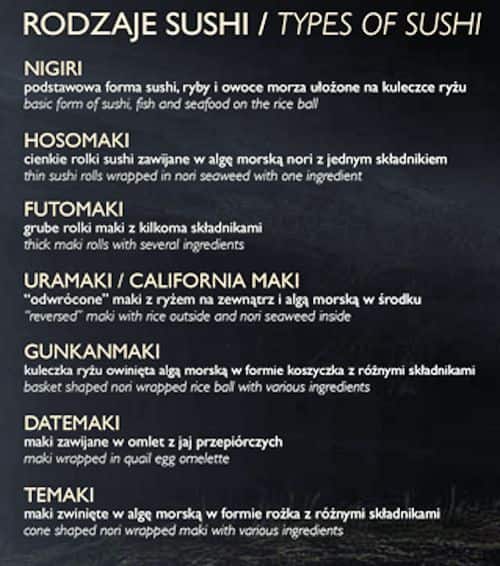 RODZAJE SUSHI / TYPES OF SUSHI

NIGIRI
podstawowa forma sushi, ryby i owoce morza ułożone na kuleczce ryżu
basic form of sushi, fish and seafood on the rice ball

HOSOMAKI
cienkie rolki sushi zawijane w algę morską nori z jednym składnikiem
thin sushi rolls wrapped in nori seaweed with one ingredient

FUTOMAKI
grube rolki maki z kilkoma składnikami
thick maki rolls with several ingredients

URAMAKI / CALIFORNIA MAKI
"odwrócone" maki z ryżem na zewnątrz i algą morską w środku
"reversed" maki with rice outside and nori seaweed inside

GUNKANMAKI
kuleczka ryżu owinięta algą morską w formie koszyczka z różnymi składnikami
basket shaped nori wrapped rice ball with various ingredients

DATEMAKI
maki zawijane w omlet z jaj przepiórczych
maki wrapped in quail egg omelette

TEMAKI
maki zwinięte w algę morską w formie rożka z różnymi składnikami
cone shaped nori wrapped maki with various ingredients